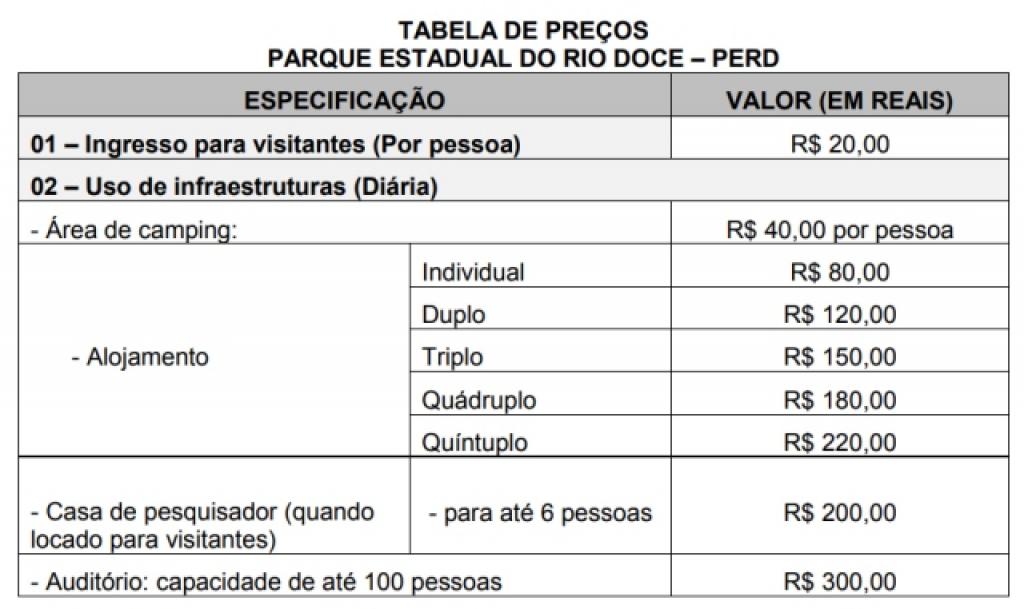 TABELA DE PREÇOS
PARQUE ESTADUAL DO RIO DOCE – PERD

| ESPECIFICAÇÃO | | VALOR (EM REAIS) |
|---|---|---|
| 01 – Ingresso para visitantes (Por pessoa) | | R$ 20,00 |
| 02 – Uso de infraestruturas (Diária) | | |
| - Área de camping: | | R$ 40,00 por pessoa |
| - Alojamento | Individual | R$ 80,00 |
| | Duplo | R$ 120,00 |
| | Triplo | R$ 150,00 |
| | Quádruplo | R$ 180,00 |
| | Quíntuplo | R$ 220,00 |
| - Casa de pesquisador (quando locado para visitantes) | - para até 6 pessoas | R$ 200,00 |
| - Auditório: capacidade de até 100 pessoas | | R$ 300,00 |